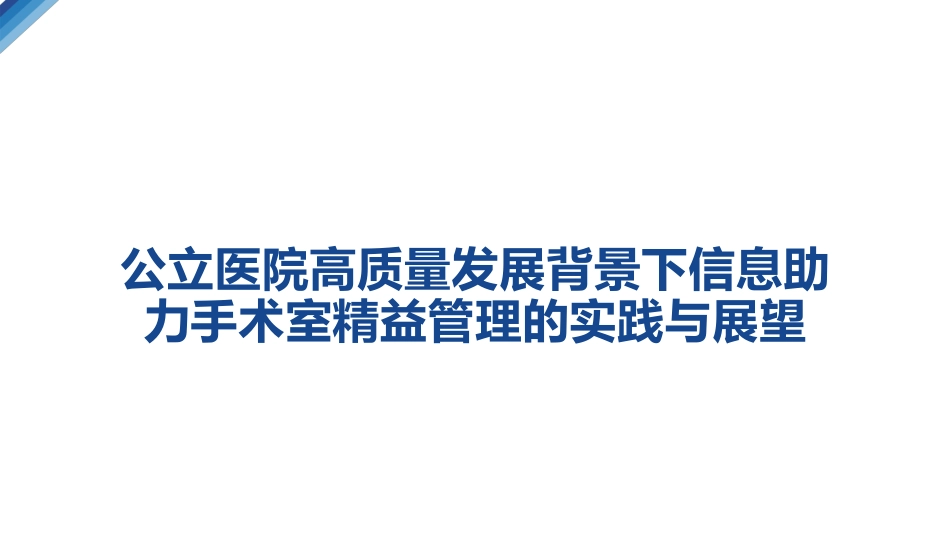 公立医院高质量发展背景下信息助力手术室精益管理的实践与展望